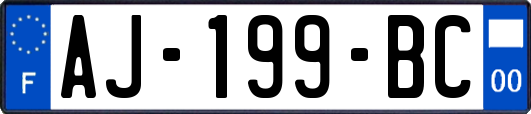 F
AJ-199-BC
00